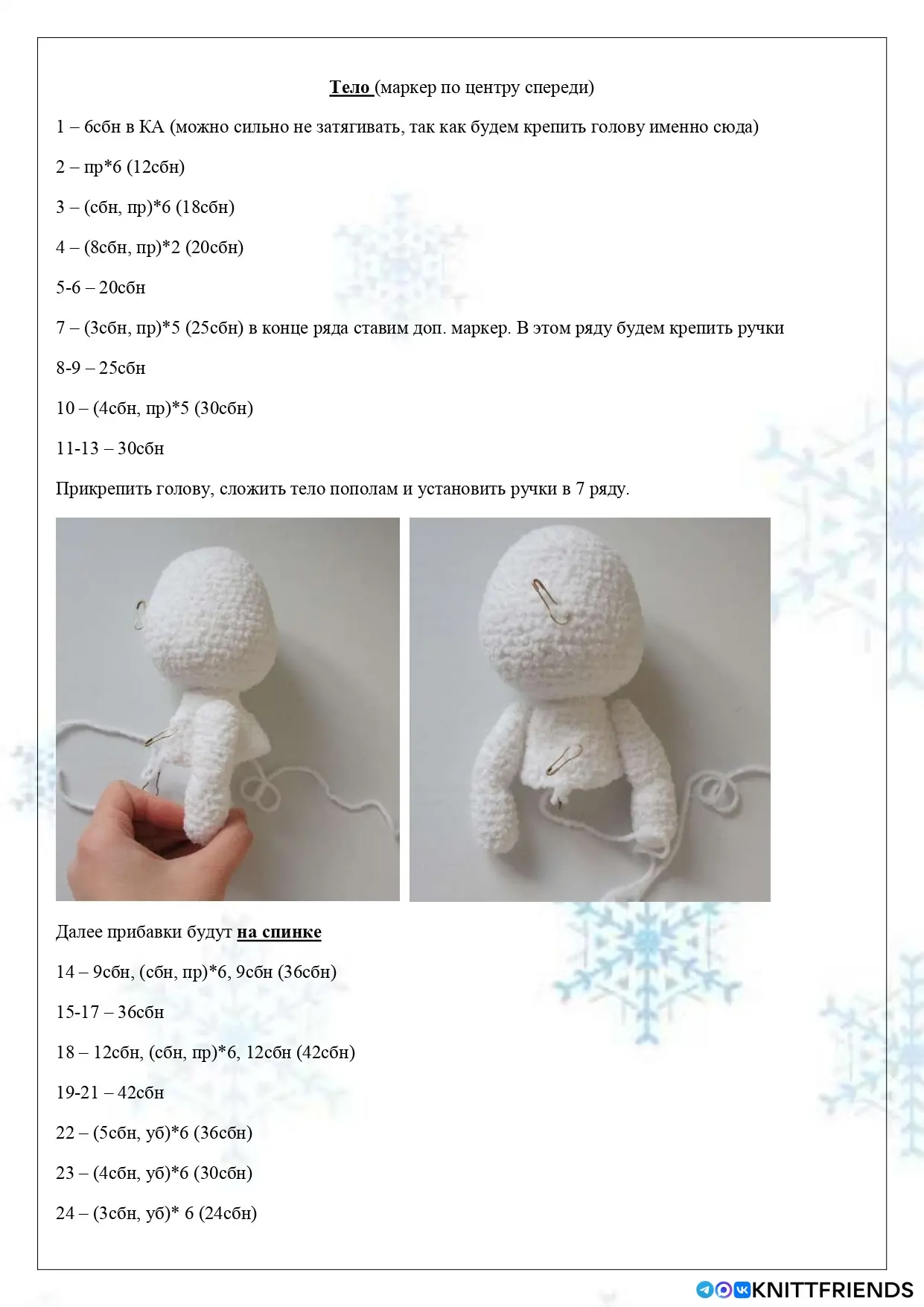 Тело (маркер по центру спереди)

1 – 6сбн в КА (можно сильно не затягивать, так как будем крепить голову именно сюда)

2 – пр*6 (12сбн)

3 – (сбн, пр)*6 (18сбн)

4 – (8сбн, пр)*2 (20сбн)

5-6 – 20сбн

7 – (3сбн, пр)*5 (25сбн) в конце ряда ставим доп. маркер. В этом ряду будем крепить ручки

8-9 – 25сбн

10 – (4сбн, пр)*5 (30сбн)

11-13 – 30сбн

Прикрепить голову, сложить тело пополам и установить ручки в 7 ряду.

Далее прибавки будут на спинке

14 – 9сбн, (сбн, пр)*6, 9сбн (36сбн)

15-17 – 36сбн

18 – 12сбн, (сбн, пр)*6, 12сбн (42сбн)

19-21 – 42сбн

22 – (5сбн, уб)*6 (36сбн)

23 – (4сбн, уб)*6 (30сбн)

24 – (3сбн, уб)* 6 (24сбн)

KNITTFRIENDS